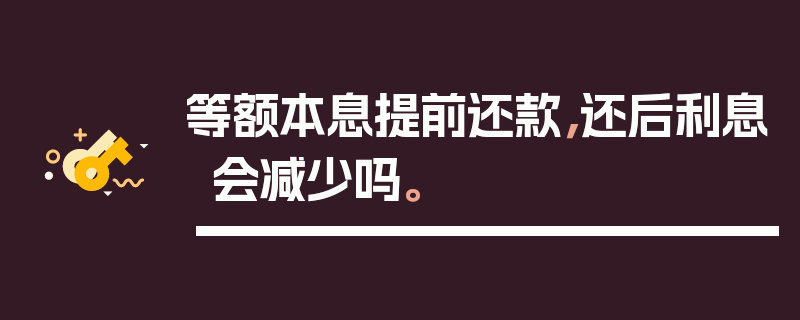 等额本息提前还款，还后利息会减少吗。